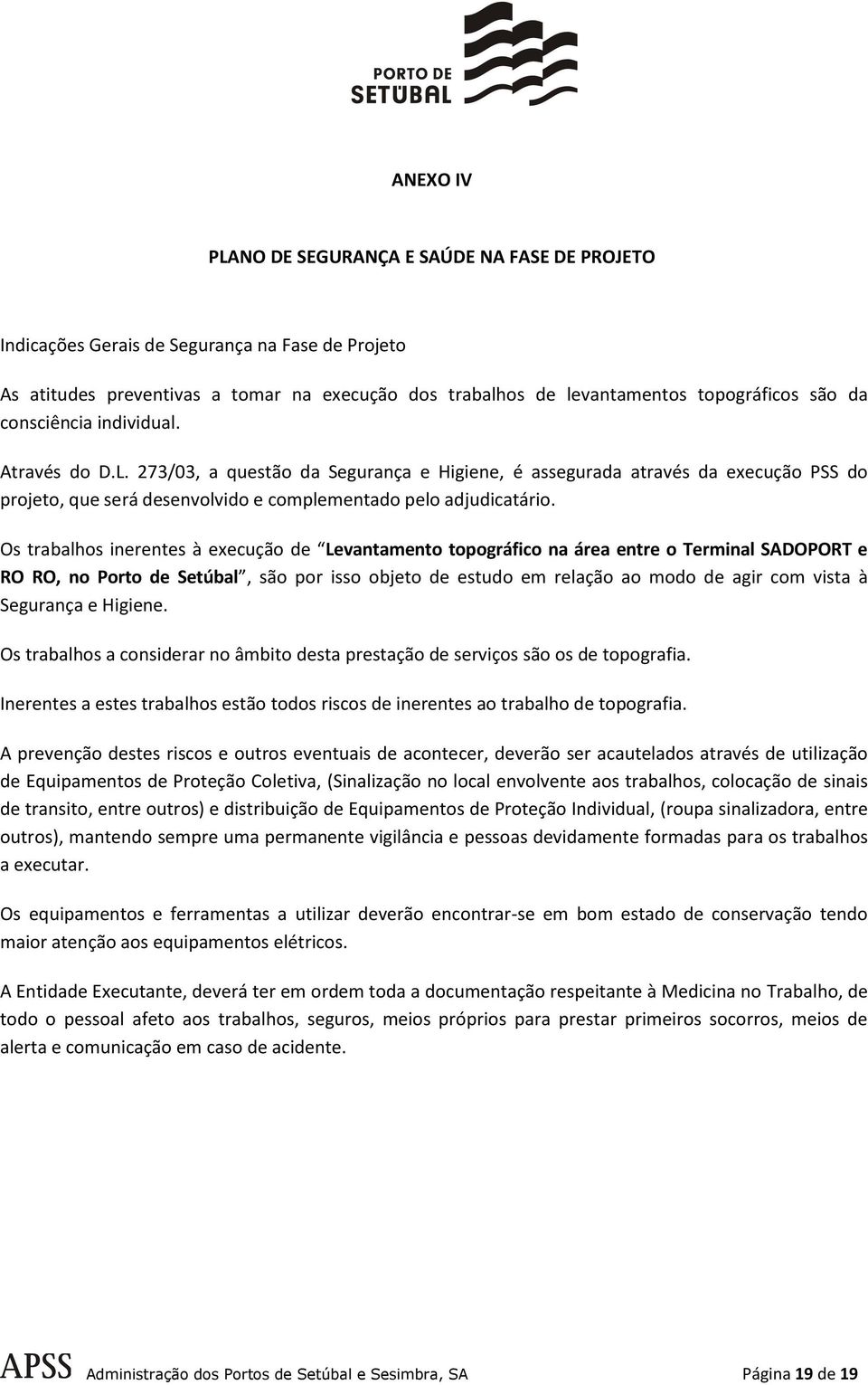 PORTO DE SETÚBAL

ANEXO IV

PLANO DE SEGURANÇA E SAÚDE NA FASE DE PROJETO

Indicações Gerais de Segurança na Fase de Projeto

As atitudes preventivas a tomar na execução dos trabalhos de levantamentos topográficos são da consciência individual.

Através do D.L. 273/03, a questão da Segurança e Higiene, é assegurada através da execução PSS do projeto, que será desenvolvido e complementado pelo adjudicatário.

Os trabalhos inerentes à execução de "Levantamento topográfico na área entre o Terminal SADOPORT e RO RO, no Porto de Setúbal", são por isso objeto de estudo em relação ao modo de agir com vista à Segurança e Higiene.

Os trabalhos a considerar no âmbito desta prestação de serviços são os de topografia.

Inerentes a estes trabalhos estão todos riscos de inerentes ao trabalho de topografia.

A prevenção destes riscos e outros eventuais de acontecer, deverão ser acautelados através de utilização de Equipamentos de Proteção Coletiva, (Sinalização no local envolvente aos trabalhos, colocação de sinais de transito, entre outros) e distribuição de Equipamentos de Proteção Individual, (roupa sinalizadora, entre outros), mantendo sempre uma permanente vigilância e pessoas devidamente formadas para os trabalhos a executar.

Os equipamentos e ferramentas a utilizar deverão encontrar-se em bom estado de conservação tendo maior atenção aos equipamentos elétricos.

A Entidade Executante, deverá ter em ordem toda a documentação respeitante à Medicina no Trabalho, de todo o pessoal afeto aos trabalhos, seguros, meios próprios para prestar primeiros socorros, meios de alerta e comunicação em caso de acidente.

APSS Administração dos Portos de Setúbal e Sesimbra, SA Página 19 de 19